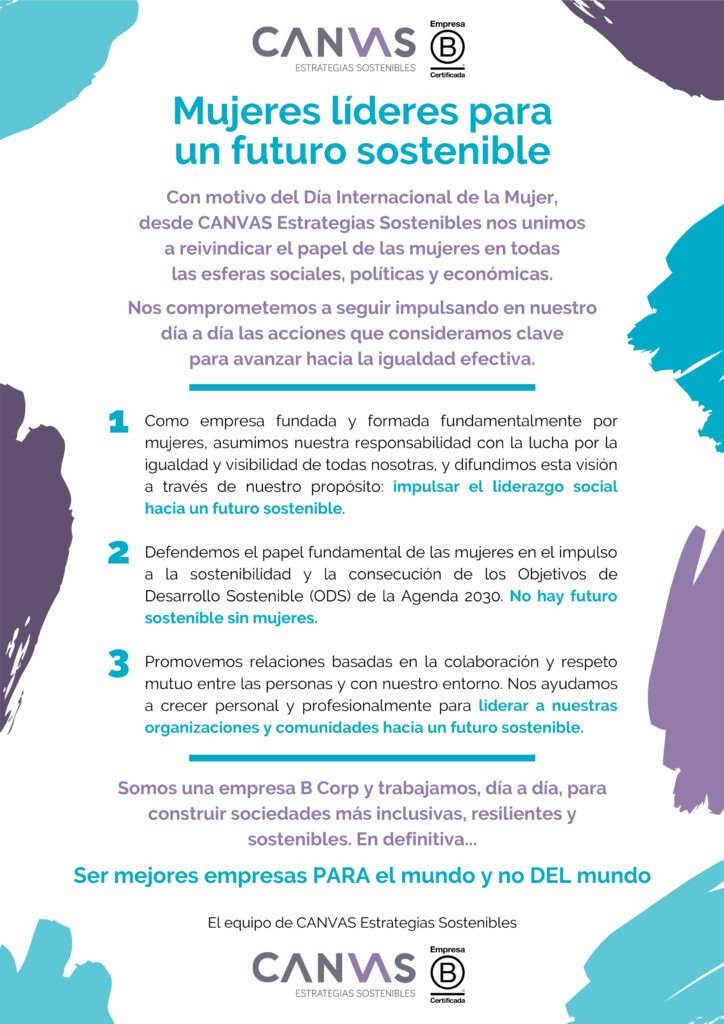 CANVAS
ESTRATEGIAS SOSTENIBLES

Empresa
B
Certificada

Mujeres líderes para un futuro sostenible

Con motivo del Día Internacional de la Mujer, desde CANVAS Estrategias Sostenibles nos unimos a reivindicar el papel de las mujeres en todas las esferas sociales, políticas y económicas.

Nos comprometemos a seguir impulsando en nuestro día a día las acciones que consideramos clave para avanzar hacia la igualdad efectiva.

1 Como empresa fundada y formada fundamentalmente por mujeres, asumimos nuestra responsabilidad con la lucha por la igualdad y visibilidad de todas nosotras, y difundimos esta visión a través de nuestro propósito: impulsar el liderazgo social hacia un futuro sostenible.

2 Defendemos el papel fundamental de las mujeres en el impulso a la sostenibilidad y la consecución de los Objetivos de Desarrollo Sostenible (ODS) de la Agenda 2030. No hay futuro sostenible sin mujeres.

3 Promovemos relaciones basadas en la colaboración y respeto mutuo entre las personas y con nuestro entorno. Nos ayudamos a crecer personal y profesionalmente para liderar a nuestras organizaciones y comunidades hacia un futuro sostenible.

Somos una empresa B Corp y trabajamos, día a día, para construir sociedades más inclusivas, resilientes y sostenibles. En definitiva...

Ser mejores empresas PARA el mundo y no DEL mundo

El equipo de CANVAS Estrategias Sostenibles

CANVAS
ESTRATEGIAS SOSTENIBLES

Empresa
B
Certificada